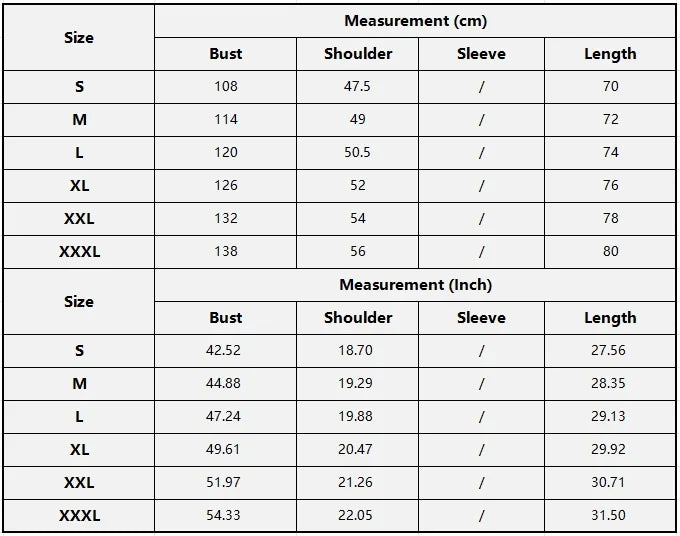 | Size | Measurement (cm) | | | |
|---|---|---|---|---|
| | Bust | Shoulder | Sleeve | Length |
| S | 108 | 47.5 | / | 70 |
| M | 114 | 49 | / | 72 |
| L | 120 | 50.5 | / | 74 |
| XL | 126 | 52 | / | 76 |
| XXL | 132 | 54 | / | 78 |
| XXXL | 138 | 56 | / | 80 |
| Size | Measurement (Inch) | | | |
| | Bust | Shoulder | Sleeve | Length |
| S | 42.52 | 18.70 | / | 27.56 |
| M | 44.88 | 19.29 | / | 28.35 |
| L | 47.24 | 19.88 | / | 29.13 |
| XL | 49.61 | 20.47 | / | 29.92 |
| XXL | 51.97 | 21.26 | / | 30.71 |
| XXXL | 54.33 | 22.05 | / | 31.50 |